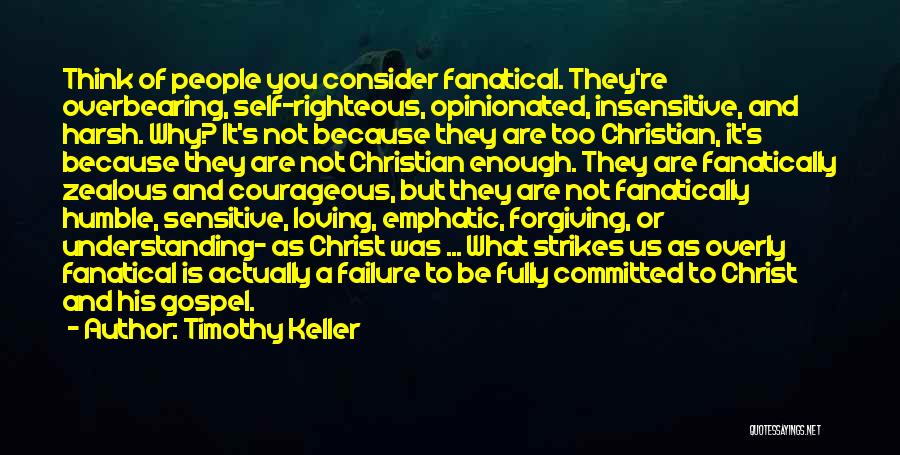 Think of people you consider fanatical. They're overbearing, self-righteous, opinionated, insensitive, and harsh. Why? It's not because they are too Christian, it's because they are not Christian enough. They are fanatically zealous and courageous, but they are not fanatically humble, sensitive, loving, emphatic, forgiving, or understanding- as Christ was ... What strikes us as overly fanatical is actually a failure to be fully committed to Christ and his gospel.

- Author: Timothy Keller

QUOTESSAYINGS.NET